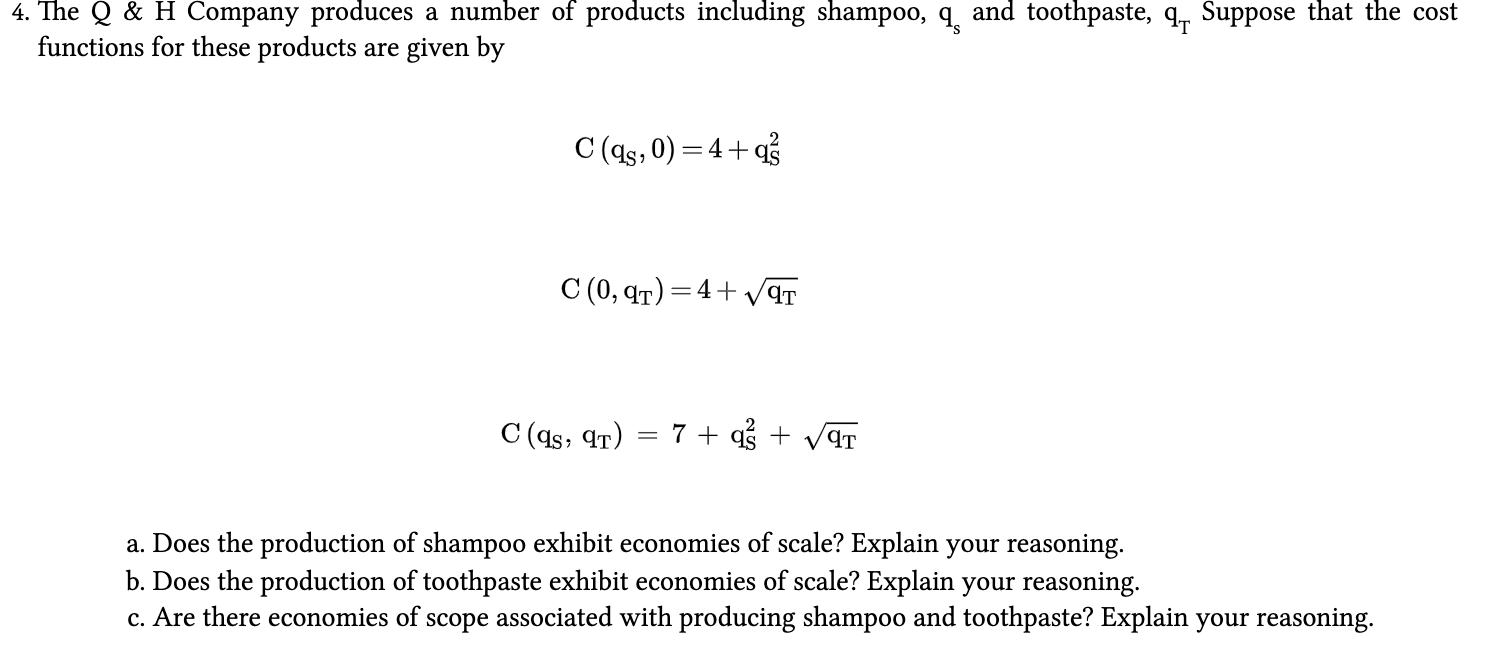 4. The Q & H Company produces a number of products including shampoo, $q_s$ and toothpaste, $q_T$ Suppose that the cost functions for these products are given by

$C(q_S, 0) = 4 + q_S^2$

$C(0, q_T) = 4 + \sqrt{q_T}$

$C(q_S, q_T) = 7 + q_S^2 + \sqrt{q_T}$

a. Does the production of shampoo exhibit economies of scale? Explain your reasoning.
b. Does the production of toothpaste exhibit economies of scale? Explain your reasoning.
c. Are there economies of scope associated with producing shampoo and toothpaste? Explain your reasoning.